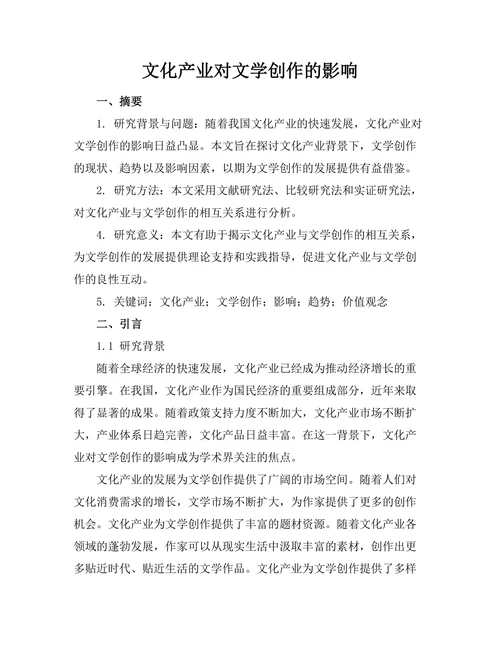 文化产业对文学创作的影响

一、摘要

1. 研究背景与问题：随着我国文化产业的快速发展，文化产业对文学创作的影响日益凸显。本文旨在探讨文化产业背景下，文学创作的现状、趋势以及影响因素，以期为文学创作的发展提供有益借鉴。

2. 研究方法：本文采用文献研究法、比较研究法和实证研究法，对文化产业与文学创作的相互关系进行分析。

4. 研究意义：本文有助于揭示文化产业与文学创作的相互关系，为文学创作的发展提供理论支持和实践指导，促进文化产业与文学创作的良性互动。

5. 关键词：文化产业；文学创作；影响；趋势；价值观念

二、引言

1.1 研究背景

随着全球经济的快速发展，文化产业已经成为推动经济增长的重要引擎。在我国，文化产业作为国民经济的重要组成部分，近年来取得了显著的成果。随着政策支持力度不断加大，文化产业市场不断扩大，产业体系日趋完善，文化产品日益丰富。在这一背景下，文化产业对文学创作的影响成为学术界关注的焦点。

文化产业的发展为文学创作提供了广阔的市场空间。随着人们对文化消费需求的增长，文学市场不断扩大，为作家提供了更多的创作机会。文化产业为文学创作提供了丰富的题材资源。随着文化产业各领域的蓬勃发展，作家可以从现实生活中汲取丰富的素材，创作出更多贴近时代、贴近生活的文学作品。文化产业为文学创作提供了多样